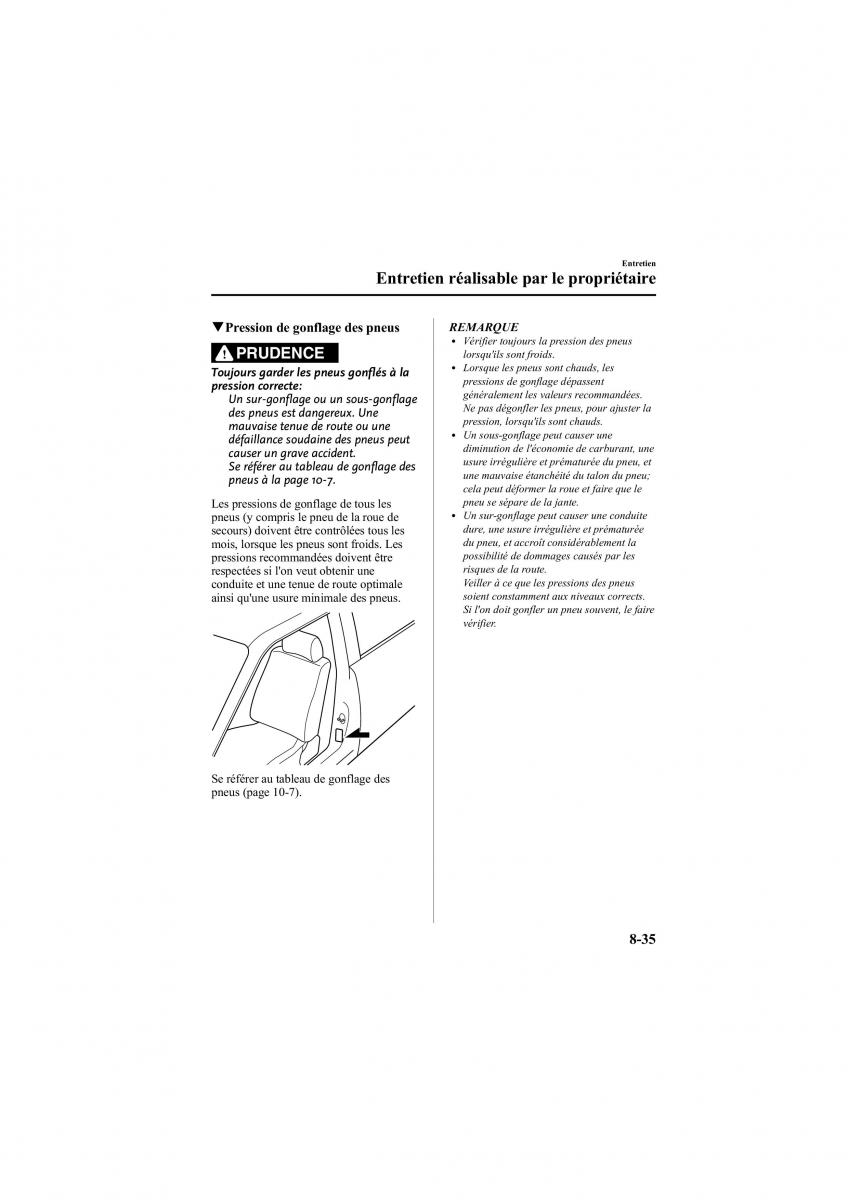 Entretien

Entretien réalisable par le propriétaire

▼Pression de gonflage des pneus

PRUDENCE

Toujours garder les pneus gonflés à la pression correcte:
Un sur-gonflage ou un sous-gonflage des pneus est dangereux. Une mauvaise tenue de route ou une défaillance soudaine des pneus peut causer un grave accident.
Se référer au tableau de gonflage des pneus à la page 10-7.

Les pressions de gonflage de tous les pneus (y compris le pneu de la roue de secours) doivent être contrôlées tous les mois, lorsque les pneus sont froids. Les pressions recommandées doivent être respectées si l'on veut obtenir une conduite et une tenue de route optimale ainsi qu'une usure minimale des pneus.

Se référer au tableau de gonflage des pneus (page 10-7).

REMARQUE
• Vérifier toujours la pression des pneus lorsqu'ils sont froids.
• Lorsque les pneus sont chauds, les pressions de gonflage dépassent généralement les valeurs recommandées. Ne pas dégonfler les pneus, pour ajuster la pression, lorsqu'ils sont chauds.
• Un sous-gonflage peut causer une diminution de l'économie de carburant, une usure irrégulière et prématurée du pneu, et une mauvaise étanchéité du talon du pneu; cela peut déformer la roue et faire que le pneu se sépare de la jante.
• Un sur-gonflage peut causer une conduite dure, une usure irrégulière et prématurée du pneu, et accroît considérablement la possibilité de dommages causés par les risques de la route.
Veiller à ce que les pressions des pneus soient constamment aux niveaux corrects. Si l'on doit gonfler un pneu souvent, le faire vérifier.

8-35